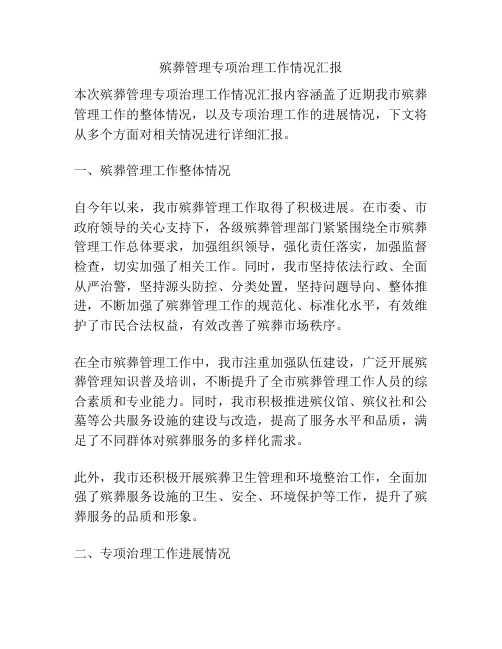 殡葬管理专项治理工作情况汇报

本次殡葬管理专项治理工作情况汇报内容涵盖了近期我市殡葬管理工作的整体情况，以及专项治理工作的进展情况，下文将从多个方面对相关情况进行详细汇报。

一、殡葬管理工作整体情况

自今年以来，我市殡葬管理工作取得了积极进展。在市委、市政府领导的关心支持下，各级殡葬管理部门紧紧围绕全市殡葬管理工作总体要求，加强组织领导，强化责任落实，加强监督检查，切实加强了相关工作。同时，我市坚持依法行政、全面从严治警，坚持源头防控、分类处置，坚持问题导向、整体推进，不断加强了殡葬管理工作的规范化、标准化水平，有效维护了市民合法权益，有效改善了殡葬市场秩序。

在全市殡葬管理工作中，我市注重加强队伍建设，广泛开展殡葬管理知识普及培训，不断提升了全市殡葬管理工作人员的综合素质和专业能力。同时，我市积极推进殡仪馆、殡仪社和公墓等公共服务设施的建设与改造，提高了服务水平和品质，满足了不同群体对殡葬服务的多样化需求。

此外，我市还积极开展殡葬卫生管理和环境整治工作，全面加强了殡葬服务设施的卫生、安全、环境保护等工作，提升了殡葬服务的品质和形象。

二、专项治理工作进展情况